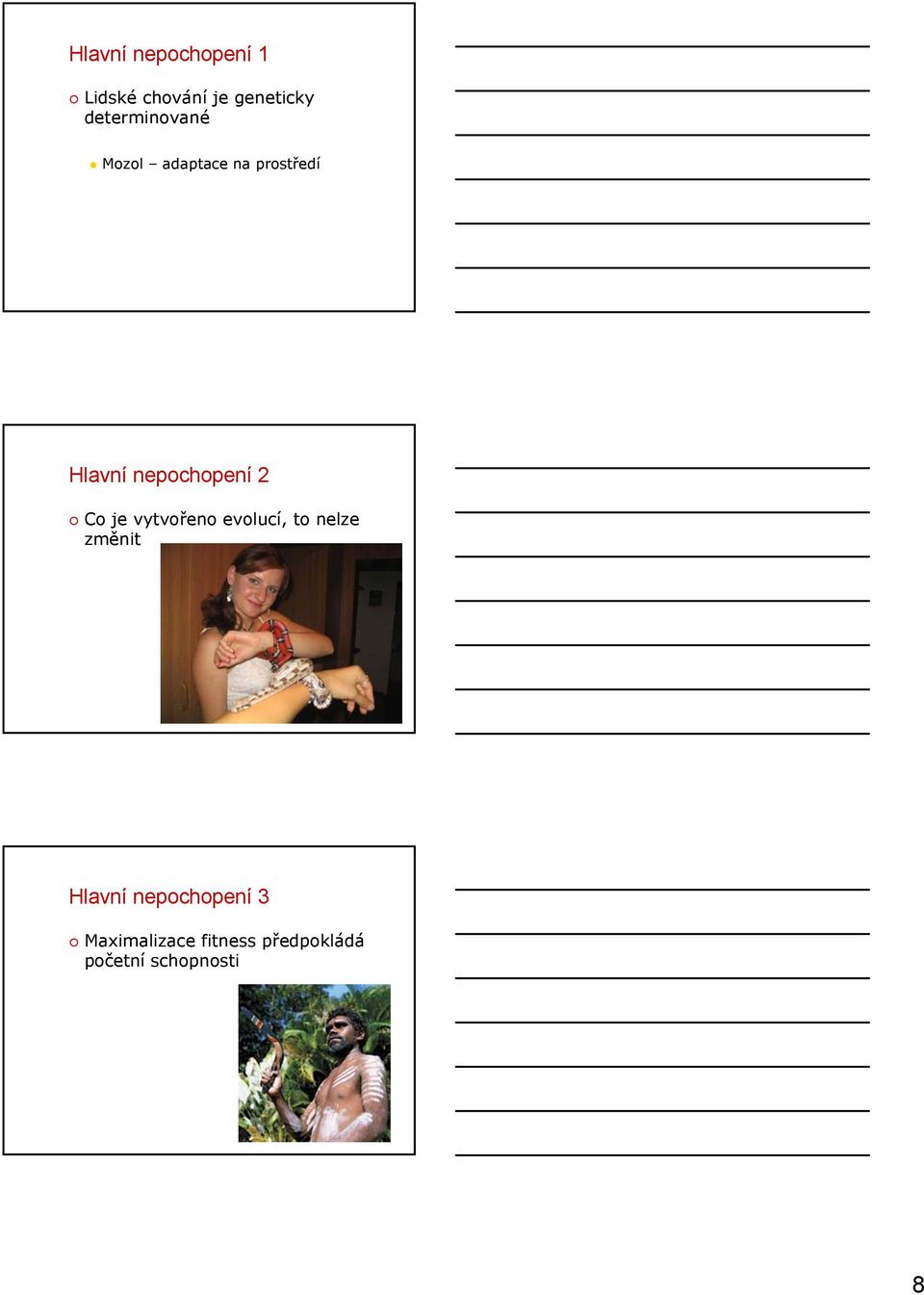 Hlavní nepochopení 1

Lidské chování je geneticky determinované

Mozol – adaptace na prostředí

Hlavní nepochopení 2

Co je vytvořeno evolucí, to nelze změnit

Hlavní nepochopení 3

Maximalizace fitness předpokládá početní schopnosti

8